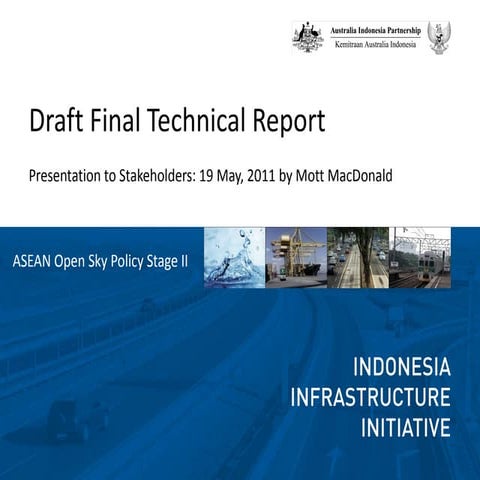 Australia Indonesia Partnership
Kemitraan Australia Indonesia

Draft Final Technical Report

Presentation to Stakeholders: 19 May, 2011 by Mott MacDonald

ASEAN Open Sky Policy Stage II

INDONESIA
INFRASTRUCTURE
INITIATIVE